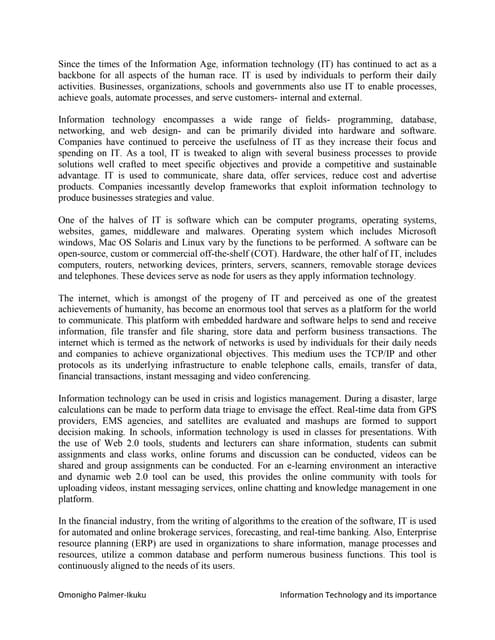 Since the times of the Information Age, information technology (IT) has continued to act as a backbone for all aspects of the human race. IT is used by individuals to perform their daily activities. Businesses, organizations, schools and governments also use IT to enable processes, achieve goals, automate processes, and serve customers- internal and external.

Information technology encompasses a wide range of fields- programming, database, networking, and web design- and can be primarily divided into hardware and software. Companies have continued to perceive the usefulness of IT as they increase their focus and spending on IT. As a tool, IT is tweaked to align with several business processes to provide solutions well crafted to meet specific objectives and provide a competitive and sustainable advantage. IT is used to communicate, share data, offer services, reduce cost and advertise products. Companies incessantly develop frameworks that exploit information technology to produce businesses strategies and value.

One of the halves of IT is software which can be computer programs, operating systems, websites, games, middleware and malwares. Operating system which includes Microsoft windows, Mac OS Solaris and Linux vary by the functions to be performed. A software can be open-source, custom or commercial off-the-shelf (COT). Hardware, the other half of IT, includes computers, routers, networking devices, printers, servers, scanners, removable storage devices and telephones. These devices serve as node for users as they apply information technology.

The internet, which is amongst of the progeny of IT and perceived as one of the greatest achievements of humanity, has become an enormous tool that serves as a platform for the world to communicate. This platform with embedded hardware and software helps to send and receive information, file transfer and file sharing, store data and perform business transactions. The internet which is termed as the network of networks is used by individuals for their daily needs and companies to achieve organizational objectives. This medium uses the TCP/IP and other protocols as its underlying infrastructure to enable telephone calls, emails, transfer of data, financial transactions, instant messaging and video conferencing.

Information technology can be used in crisis and logistics management. During a disaster, large calculations can be made to perform data triage to envisage the effect. Real-time data from GPS providers, EMS agencies, and satellites are evaluated and mashups are formed to support decision making. In schools, information technology is used in classes for presentations. With the use of Web 2.0 tools, students and lecturers can share information, students can submit assignments and class works, online forums and discussion can be conducted, videos can be shared and group assignments can be conducted. For an e-learning environment an interactive and dynamic web 2.0 tool can be used, this provides the online community with tools for uploading videos, instant messaging services, online chatting and knowledge management in one platform.

In the financial industry, from the writing of algorithms to the creation of the software, IT is used for automated and online brokerage services, forecasting, and real-time banking. Also, Enterprise resource planning (ERP) are used in organizations to share information, manage processes and resources, utilize a common database and perform numerous business functions. This tool is continuously aligned to the needs of its users.

Omonigho Palmer-Ikuku

Information Technology and its importance